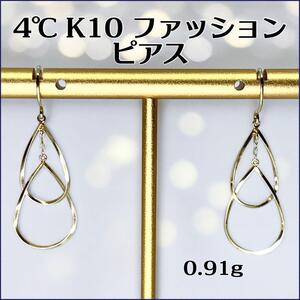 4℃ K10 ファッション
ピアス

0.91g